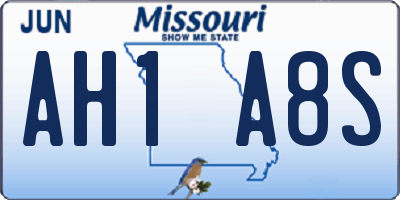 JUN

Missouri
SHOW ME STATE

AH1 A8S